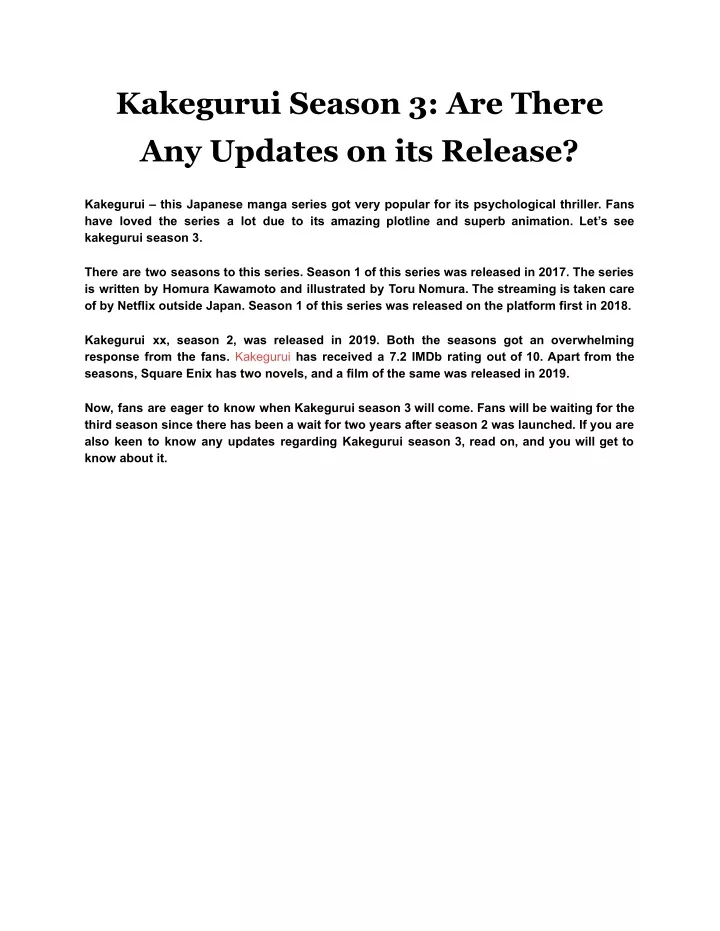 Kakegurui Season 3: Are There Any Updates on its Release?

Kakegurui – this Japanese manga series got very popular for its psychological thriller. Fans have loved the series a lot due to its amazing plotline and superb animation. Let's see kakegurui season 3.

There are two seasons to this series. Season 1 of this series was released in 2017. The series is written by Homura Kawamoto and illustrated by Toru Nomura. The streaming is taken care of by Netflix outside Japan. Season 1 of this series was released on the platform first in 2018.

Kakegurui xx, season 2, was released in 2019. Both the seasons got an overwhelming response from the fans. Kakegurui has received a 7.2 IMDb rating out of 10. Apart from the seasons, Square Enix has two novels, and a film of the same was released in 2019.

Now, fans are eager to know when Kakegurui season 3 will come. Fans will be waiting for the third season since there has been a wait for two years after season 2 was launched. If you are also keen to know any updates regarding Kakegurui season 3, read on, and you will get to know about it.